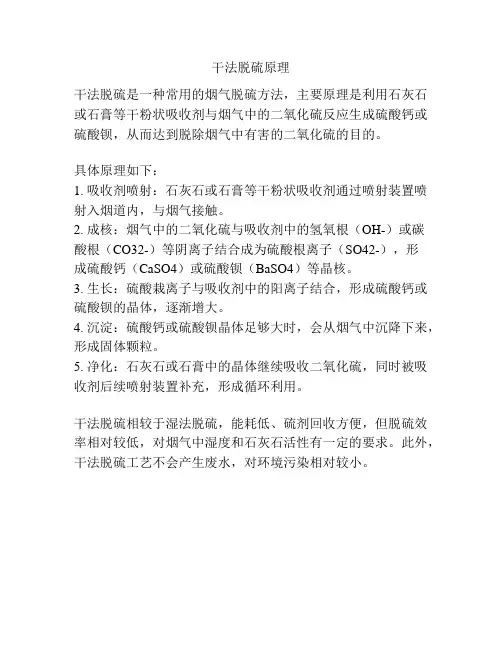 干法脱硫原理

干法脱硫是一种常用的烟气脱硫方法，主要原理是利用石灰石或石膏等干粉状吸收剂与烟气中的二氧化硫反应生成硫酸钙或硫酸钡，从而达到脱除烟气中有害的二氧化硫的目的。

具体原理如下：
1. 吸收剂喷射：石灰石或石膏等干粉状吸收剂通过喷射装置喷射入烟道内，与烟气接触。
2. 成核：烟气中的二氧化硫与吸收剂中的氢氧根（OH-）或碳酸根（CO32-）等阴离子结合成为硫酸根离子（SO42-），形成硫酸钙（CaSO4）或硫酸钡（BaSO4）等晶核。
3. 生长：硫酸栽离子与吸收剂中的阳离子结合，形成硫酸钙或硫酸钡的晶体，逐渐增大。
4. 沉淀：硫酸钙或硫酸钡晶体足够大时，会从烟气中沉降下来，形成固体颗粒。
5. 净化：石灰石或石膏中的晶体继续吸收二氧化硫，同时被吸收剂后续喷射装置补充，形成循环利用。

干法脱硫相较于湿法脱硫，能耗低、硫剂回收方便，但脱硫效率相对较低，对烟气中湿度和石灰石活性有一定的要求。此外，干法脱硫工艺不会产生废水，对环境污染相对较小。